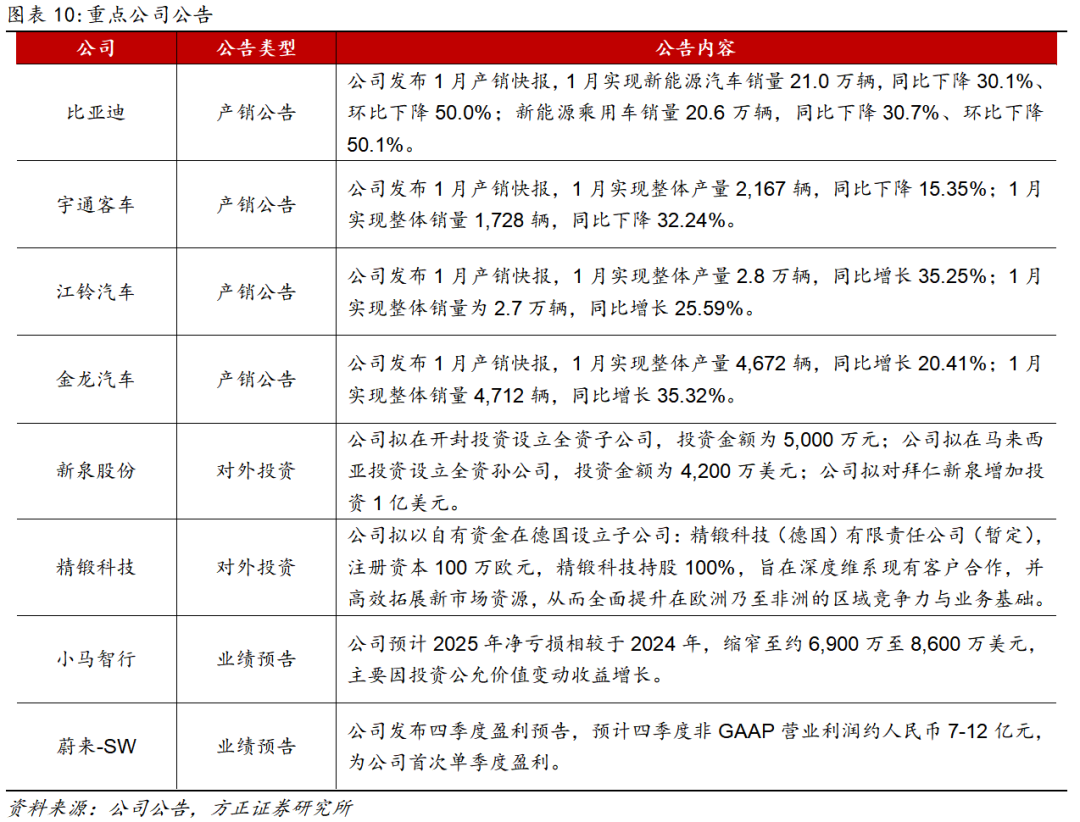 图表 10: 重点公司公告

| 公司 | 公告类型 | 公告内容 |
|---|---|---|
| 比亚迪 | 产销公告 | 公司发布 1 月产销快报，1 月实现新能源汽车销量 21.0 万辆，同比下降 30.1%、环比下降 50.0%；新能源乘用车销量 20.6 万辆，同比下降 30.7%、环比下降 50.1%。 |
| 宇通客车 | 产销公告 | 公司发布 1 月产销快报，1 月实现整体产量 2,167 辆，同比下降 15.35%；1 月实现整体销量 1,728 辆，同比下降 32.24%。 |
| 江铃汽车 | 产销公告 | 公司发布 1 月产销快报，1 月实现整体产量 2.8 万辆，同比增长 35.25%；1 月实现整体销量为 2.7 万辆，同比增长 25.59%。 |
| 金龙汽车 | 产销公告 | 公司发布 1 月产销快报，1 月实现整体产量 4,672 辆，同比增长 20.41%；1 月实现整体销量 4,712 辆，同比增长 35.32%。 |
| 新泉股份 | 对外投资 | 公司拟在开封投资设立全资子公司，投资金额为 5,000 万元；公司拟在马来西亚投资设立全资孙公司，投资金额为 4,200 万美元；公司拟对拜仁新泉增加投资 1 亿美元。 |
| 精锻科技 | 对外投资 | 公司拟以自有资金在德国设立子公司：精锻科技（德国）有限责任公司（暂定），注册资本 100 万欧元，精锻科技持股 100%，旨在深度维系现有客户合作，并高效拓展新市场资源，从而全面提升在欧洲乃至非洲的区域竞争力与业务基础。 |
| 小马智行 | 业绩预告 | 公司预计 2025 年净亏损相较于 2024 年，缩窄至约 6,900 万至 8,600 万美元，主要因投资公允价值变动收益增长。 |
| 蔚来-SW | 业绩预告 | 公司发布四季度盈利预告，预计四季度非 GAAP 营业利润约人民币 7-12 亿元，为公司首次单季度盈利。 |

资料来源：公司公告，方正证券研究所